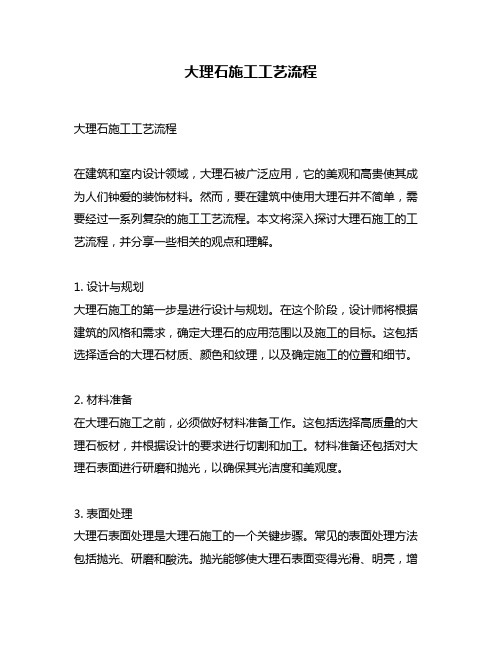 大理石施工工艺流程

大理石施工工艺流程

在建筑和室内设计领域，大理石被广泛应用，它的美观和高贵使其成为人们钟爱的装饰材料。然而，要在建筑中使用大理石并不简单，需要经过一系列复杂的施工工艺流程。本文将深入探讨大理石施工的工艺流程，并分享一些相关的观点和理解。

1. 设计与规划
大理石施工的第一步是进行设计与规划。在这个阶段，设计师将根据建筑的风格和需求，确定大理石的应用范围以及施工的目标。这包括选择适合的大理石材质、颜色和纹理，以及确定施工的位置和细节。

2. 材料准备
在大理石施工之前，必须做好材料准备工作。这包括选择高质量的大理石板材，并根据设计的要求进行切割和加工。材料准备还包括对大理石表面进行研磨和抛光，以确保其光洁度和美观度。

3. 表面处理
大理石表面处理是大理石施工的一个关键步骤。常见的表面处理方法包括抛光、研磨和酸洗。抛光能够使大理石表面变得光滑、明亮，增